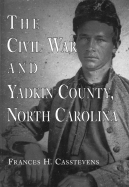 THE CIVIL WAR AND YADKIN COUNTY, NORTH CAROLINA

FRANCES H. CASSTEVENS